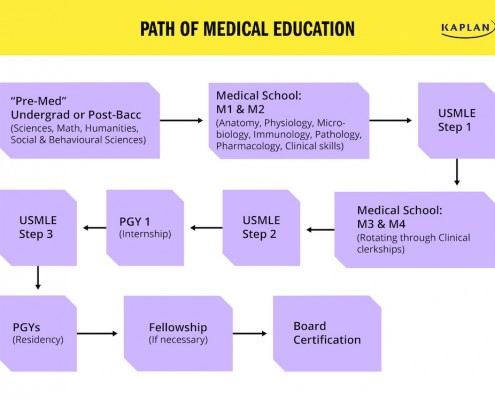 PATH OF MEDICAL EDUCATION

KAPLAN

"Pre-Med"
Undergrad or Post-Bacc
(Sciences, Math, Humanities, Social & Behavioural Sciences)

Medical School:
M1 & M2
(Anatomy, Physiology, Microbiology, Immunology, Pathology, Pharmacology, Clinical skills)

USMLE
Step 1

Medical School:
M3 & M4
(Rotating through Clinical clerkships)

USMLE
Step 2

PGY 1
(Internship)

USMLE
Step 3

PGYs
(Residency)

Fellowship
(If necessary)

Board
Certification